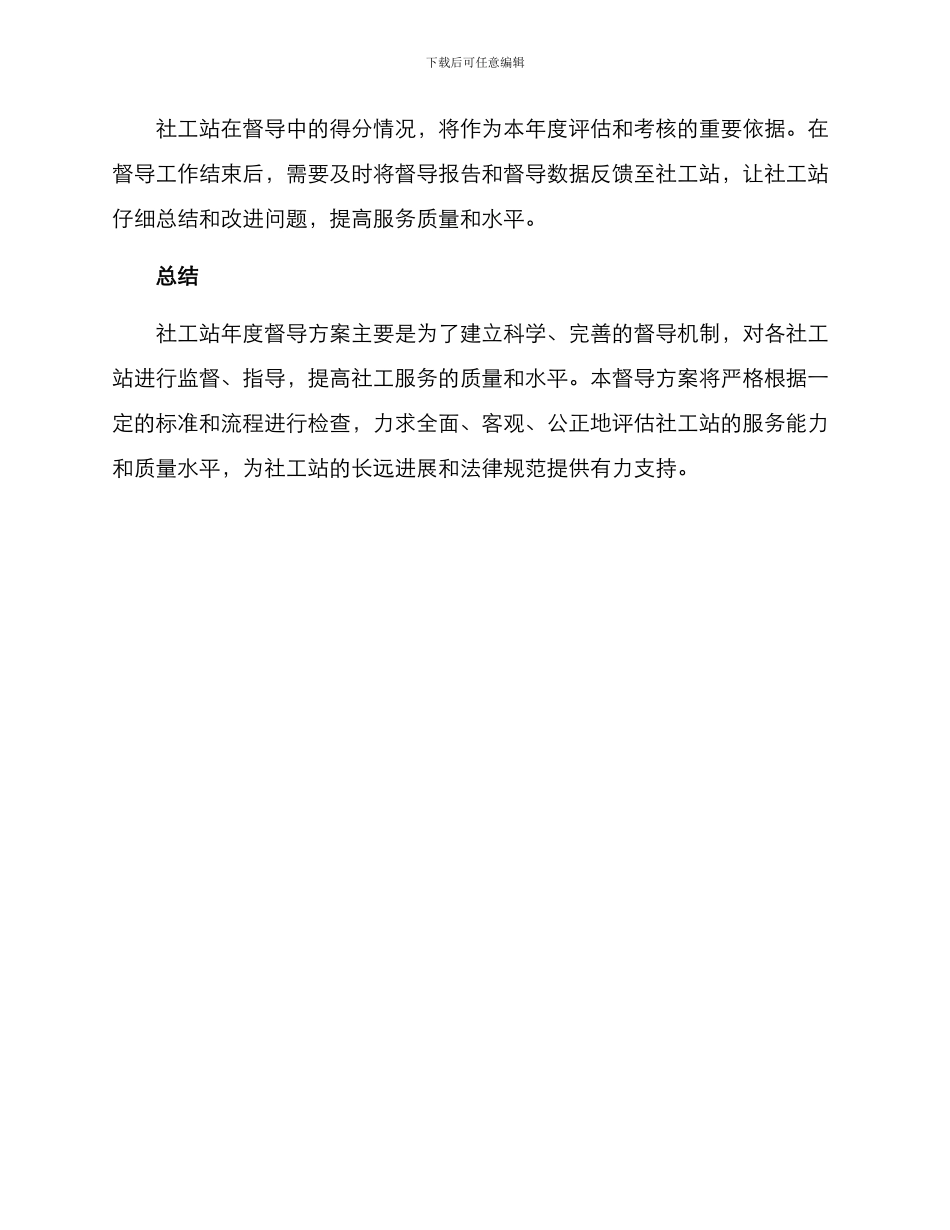 下载后可任意编辑

社工站在督导中的得分情况，将作为本年度评估和考核的重要依据。在督导工作结束后，需要及时将督导报告和督导数据反馈至社工站，让社工站仔细总结和改进问题，提高服务质量和水平。

总结

社工站年度督导方案主要是为了建立科学、完善的督导机制，对各社工站进行监督、指导，提高社工服务的质量和水平。本督导方案将严格根据一定的标准和流程进行检查，力求全面、客观、公正地评估社工站的服务能力和质量水平，为社工站的长远进展和法律规范提供有力支持。